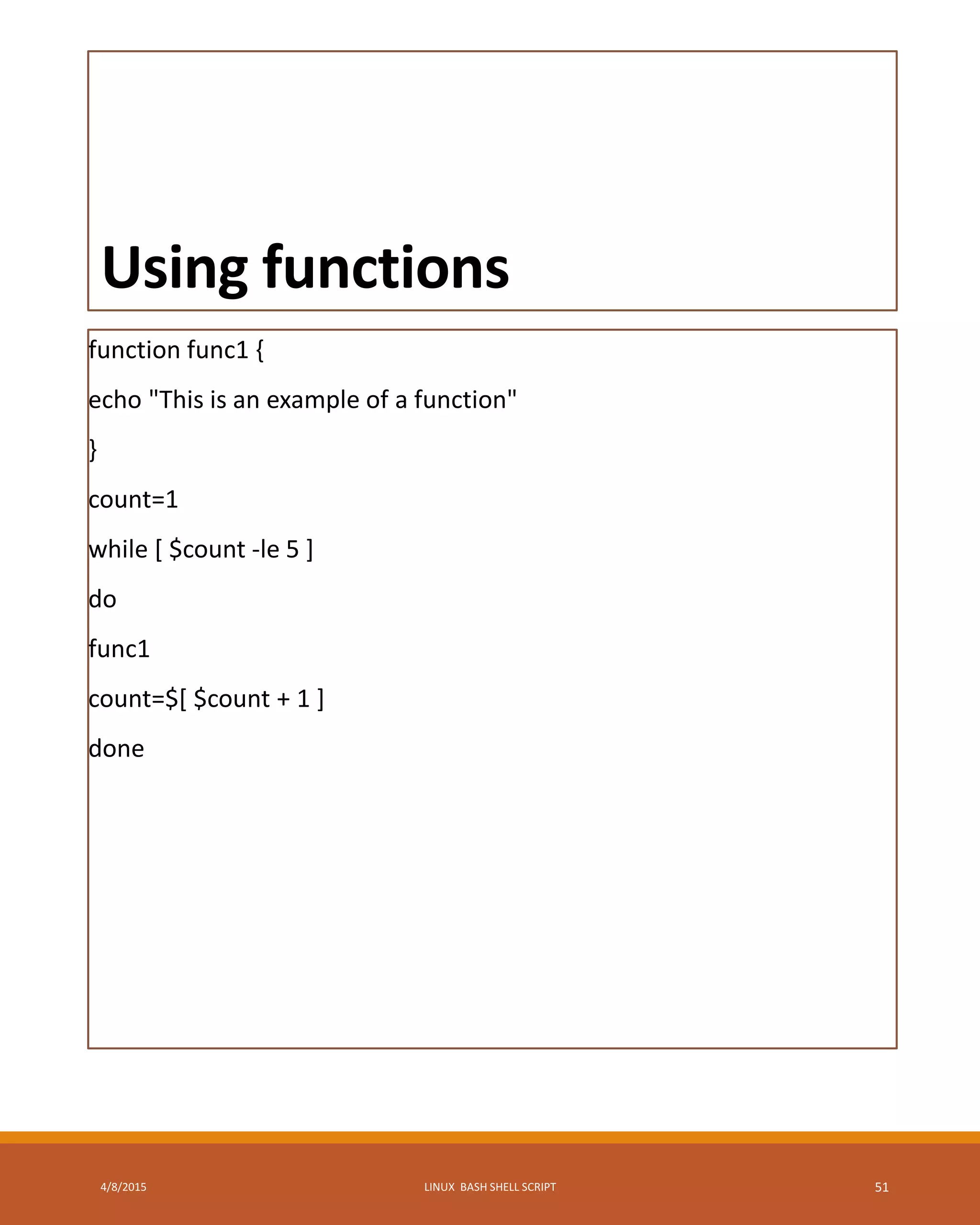 Using functions

function func1 {

echo "This is an example of a function"

}

count=1

while [ $count -le 5 ]

do

func1

count=$[ $count + 1 ]

done

4/8/2015

LINUX BASH SHELL SCRIPT

51